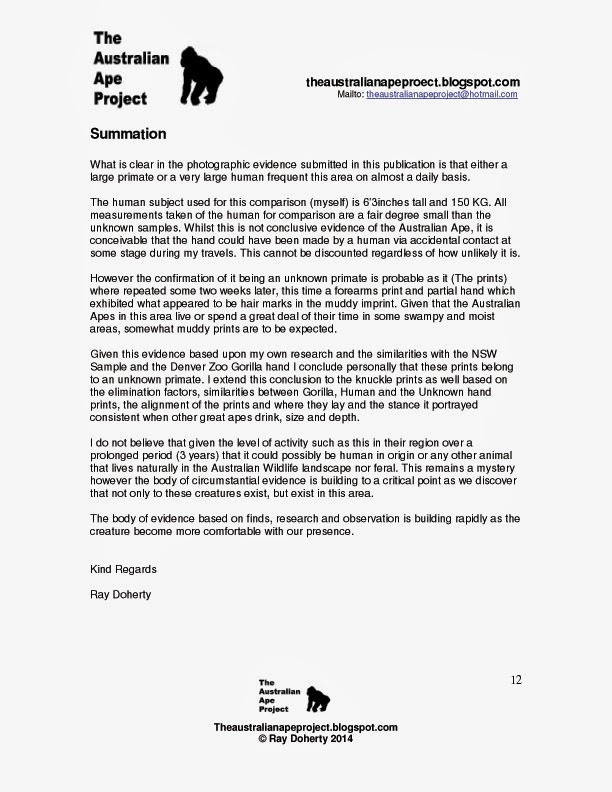 The Australian Ape Project

theaustralianapeproect.blogspot.com
Mailto: theaustralianapeproject@hotmail.com

Summation

What is clear in the photographic evidence submitted in this publication is that either a large primate or a very large human frequent this area on almost a daily basis.

The human subject used for this comparison (myself) is 6'3inches tall and 150 KG. All measurements taken of the human for comparison are a fair degree small than the unknown samples. Whilst this is not conclusive evidence of the Australian Ape, it is conceivable that the hand could have been made by a human via accidental contact at some stage during my travels. This cannot be discounted regardless of how unlikely it is.

However the confirmation of it being an unknown primate is probable as it (The prints) where repeated some two weeks later, this time a forearms print and partial hand which exhibited what appeared to be hair marks in the muddy imprint. Given that the Australian Apes in this area live or spend a great deal of their time in some swampy and moist areas, somewhat muddy prints are to be expected.

Given this evidence based upon my own research and the similarities with the NSW Sample and the Denver Zoo Gorilla hand I conclude personally that these prints belong to an unknown primate. I extend this conclusion to the knuckle prints as well based on the elimination factors, similarities between Gorilla, Human and the Unknown hand prints, the alignment of the prints and where they lay and the stance it portrayed consistent when other great apes drink, size and depth.

I do not believe that given the level of activity such as this in their region over a prolonged period (3 years) that it could possibly be human in origin or any other animal that lives naturally in the Australian Wildlife landscape nor feral. This remains a mystery however the body of circumstantial evidence is building to a critical point as we discover that not only to these creatures exist, but exist in this area.

The body of evidence based on finds, research and observation is building rapidly as the creature become more comfortable with our presence.

Kind Regards

Ray Doherty

12

The Australian Ape Project

Theaustralianapeproject.blogspot.com
© Ray Doherty 2014